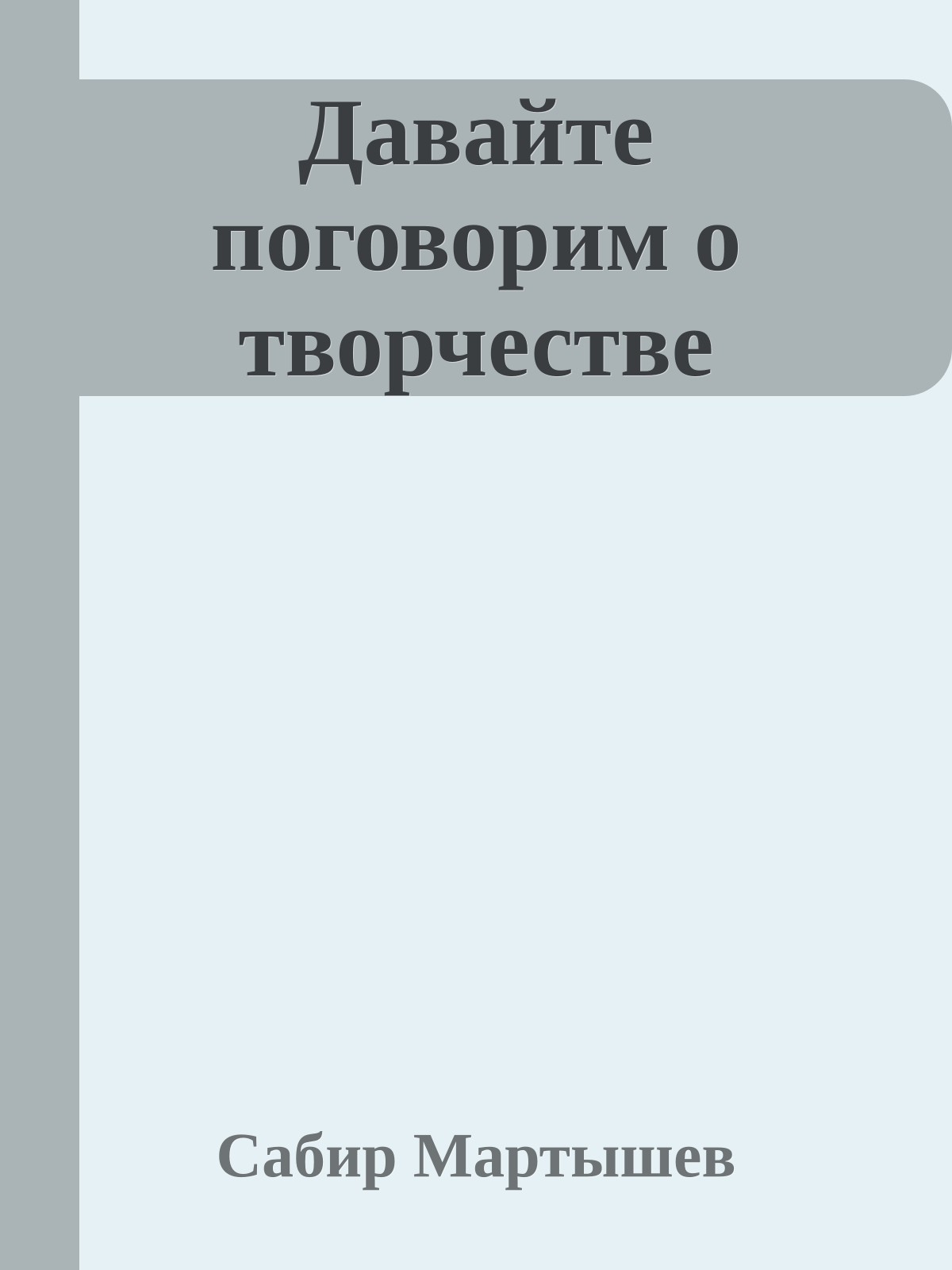 Давайте поговорим о творчестве

Сабир Мартышев